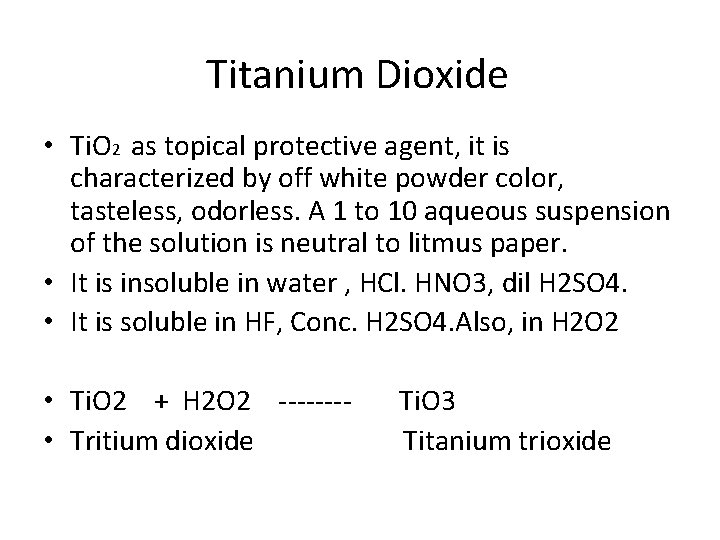 Titanium Dioxide

• $TiO_2$ as topical protective agent, it is characterized by off white powder color, tasteless, odorless. A 1 to 10 aqueous suspension of the solution is neutral to litmus paper.
• It is insoluble in water , HCl. HNO3, dil H2SO4.
• It is soluble in HF, Conc. H2SO4.Also, in H2O2

• TiO2 + H2O2 -------- TiO3
• Tritium dioxide Titanium trioxide